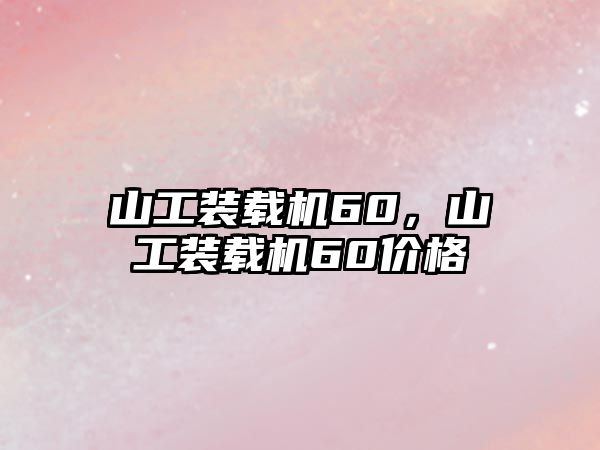 山工装载机60，山工装载机60价格